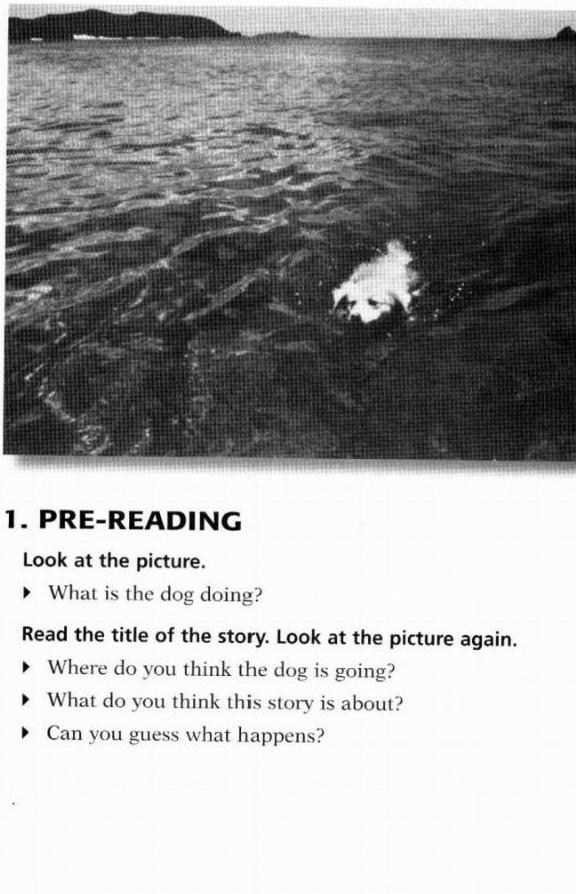 1. PRE-READING

Look at the picture.

▸ What is the dog doing?

Read the title of the story. Look at the picture again.

▸ Where do you think the dog is going?
▸ What do you think this story is about?
▸ Can you guess what happens?